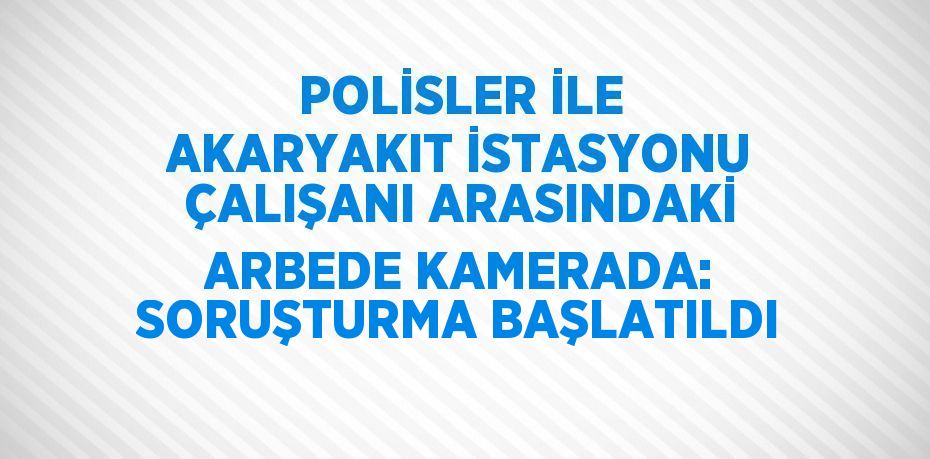 POLİSLER İLE AKARYAKIT İSTASYONU ÇALIŞANI ARASINDAKİ ARBEDE KAMERADA: SORUŞTURMA BAŞLATILDI